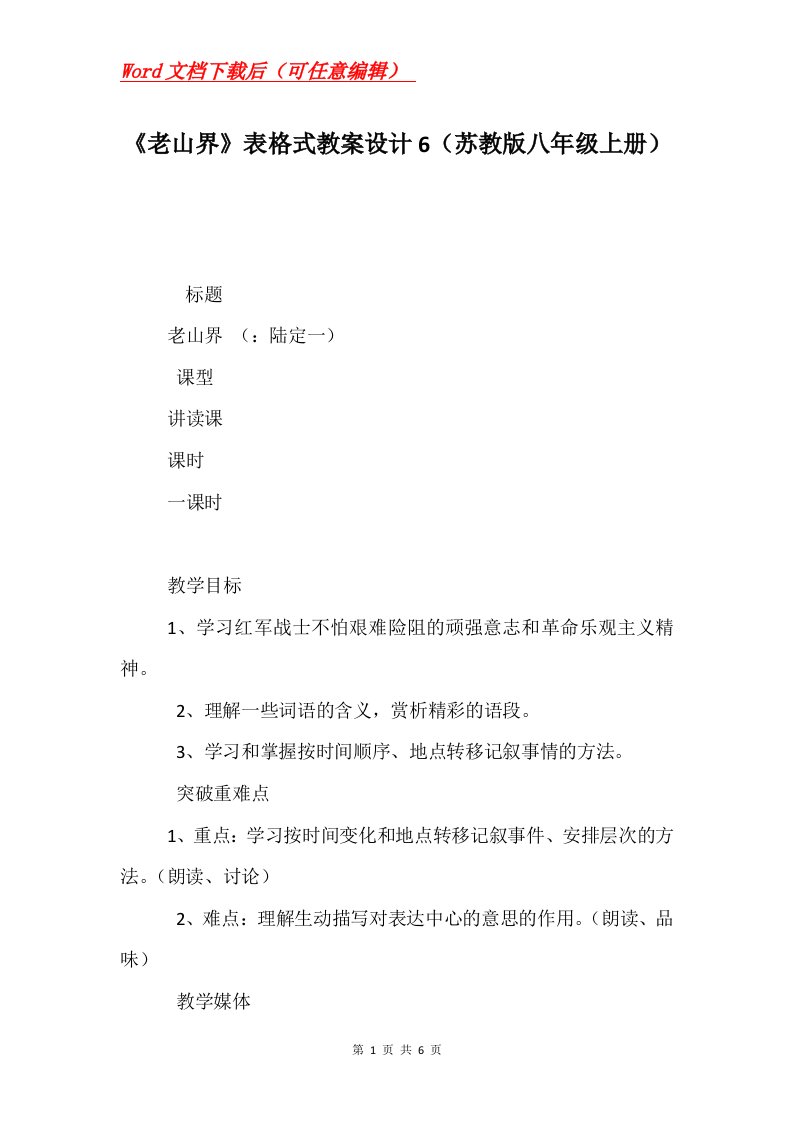 Word文档下载后（可任意编辑）

《老山界》表格式教案设计6（苏教版八年级上册）

标题

老山界 （：陆定一）

课型

讲读课

课时

一课时

教学目标

1、学习红军战士不怕艰难险阻的顽强意志和革命乐观主义精神。

2、理解一些词语的含义，赏析精彩的语段。

3、学习和掌握按时间顺序、地点转移记叙事情的方法。

突破重难点

1、重点：学习按时间变化和地点转移记叙事件、安排层次的方法。（朗读、讨论）

2、难点：理解生动描写对表达中心的意思的作用。（朗读、品味）

教学媒体

第 1 页 共 6 页